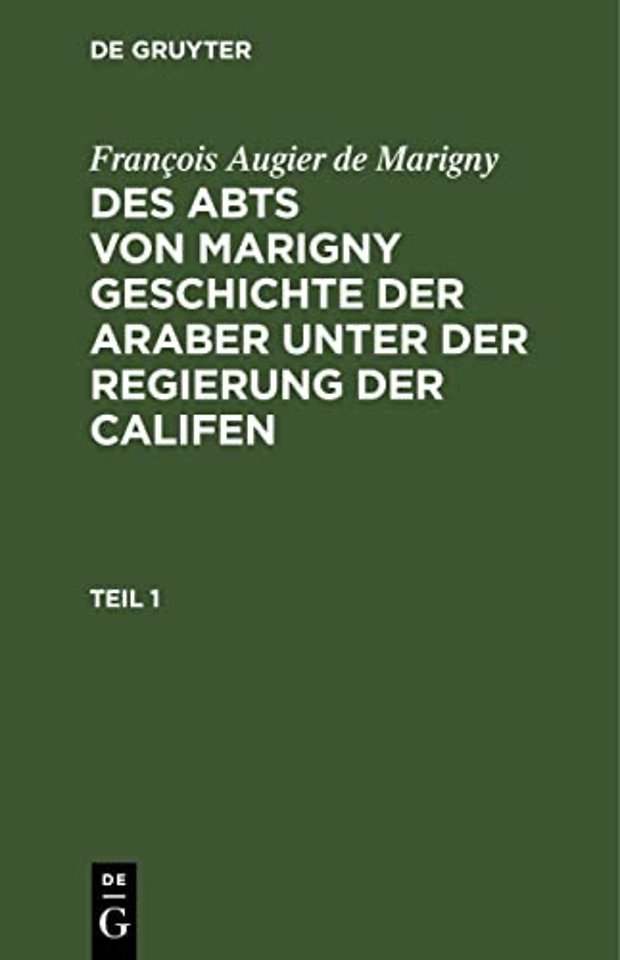 DE GRUYTER

François Augier de Marigny

DES ABTS VON MARIGNY GESCHICHTE DER ARABER UNTER DER REGIERUNG DER CALIFEN

TEIL 1

DE
G